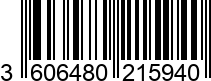 3 606480 215940